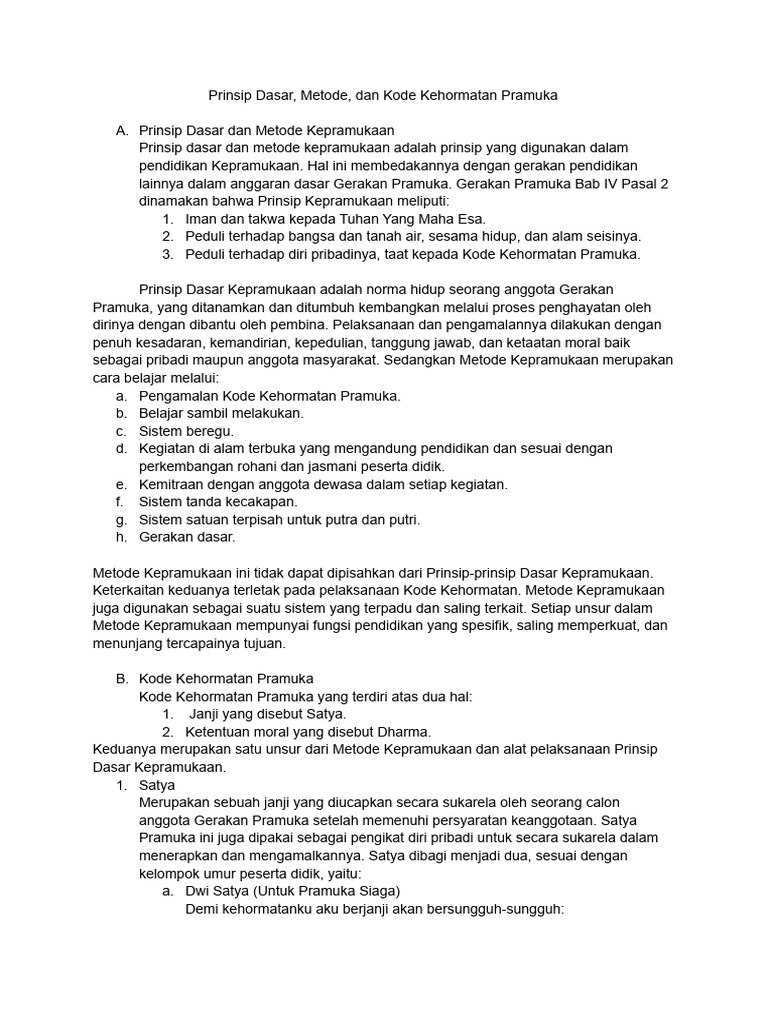 Prinsip Dasar, Metode, dan Kode Kehormatan Pramuka

A. Prinsip Dasar dan Metode Kepramukaan
Prinsip dasar dan metode kepramukaan adalah prinsip yang digunakan dalam pendidikan Kepramukaan. Hal ini membedakannya dengan gerakan pendidikan lainnya dalam anggaran dasar Gerakan Pramuka. Gerakan Pramuka Bab IV Pasal 2 dinamakan bahwa Prinsip Kepramukaan meliputi:
1. Iman dan takwa kepada Tuhan Yang Maha Esa.
2. Peduli terhadap bangsa dan tanah air, sesama hidup, dan alam seisinya.
3. Peduli terhadap diri pribadinya, taat kepada Kode Kehormatan Pramuka.

Prinsip Dasar Kepramukaan adalah norma hidup seorang anggota Gerakan Pramuka, yang ditanamkan dan ditumbuh kembangkan melalui proses penghayatan oleh dirinya dengan dibantu oleh pembina. Pelaksanaan dan pengamalannya dilakukan dengan penuh kesadaran, kemandirian, kepedulian, tanggung jawab, dan ketaatan moral baik sebagai pribadi maupun anggota masyarakat. Sedangkan Metode Kepramukaan merupakan cara belajar melalui:
a. Pengamalan Kode Kehormatan Pramuka.
b. Belajar sambil melakukan.
c. Sistem beregu.
d. Kegiatan di alam terbuka yang mengandung pendidikan dan sesuai dengan perkembangan rohani dan jasmani peserta didik.
e. Kemitraan dengan anggota dewasa dalam setiap kegiatan.
f. Sistem tanda kecakapan.
g. Sistem satuan terpisah untuk putra dan putri.
h. Gerakan dasar.

Metode Kepramukaan ini tidak dapat dipisahkan dari Prinsip-prinsip Dasar Kepramukaan. Keterkaitan keduanya terletak pada pelaksanaan Kode Kehormatan. Metode Kepramukaan juga digunakan sebagai suatu sistem yang terpadu dan saling terkait. Setiap unsur dalam Metode Kepramukaan mempunyai fungsi pendidikan yang spesifik, saling memperkuat, dan menunjang tercapainya tujuan.

B. Kode Kehormatan Pramuka
Kode Kehormatan Pramuka yang terdiri atas dua hal:
1. Janji yang disebut Satya.
2. Ketentuan moral yang disebut Dharma.
Keduanya merupakan satu unsur dari Metode Kepramukaan dan alat pelaksanaan Prinsip Dasar Kepramukaan.
1. Satya
Merupakan sebuah janji yang diucapkan secara sukarela oleh seorang calon anggota Gerakan Pramuka setelah memenuhi persyaratan keanggotaan. Satya Pramuka ini juga dipakai sebagai pengikat diri pribadi untuk secara sukarela dalam menerapkan dan mengamalkannya. Satya dibagi menjadi dua, sesuai dengan kelompok umur peserta didik, yaitu:
a. Dwi Satya (Untuk Pramuka Siaga)
Demi kehormatanku aku berjanji akan bersungguh-sungguh: